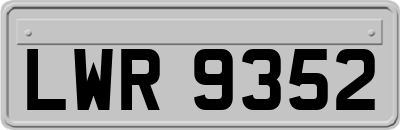 LWR 9352